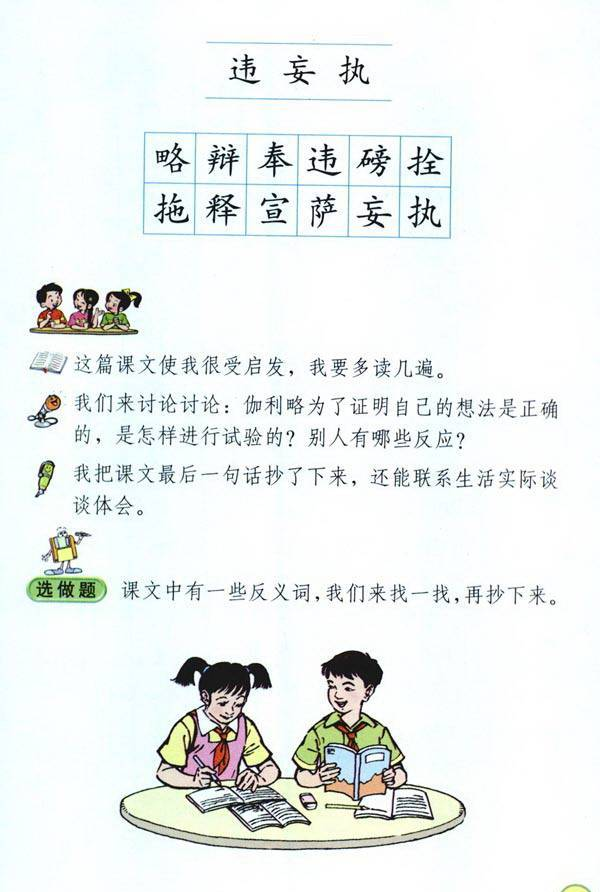 违 妄 执

| 略 | 辩 | 奉 | 违 | 磅 | 拴 |
|---|---|---|---|---|---|
| 拖 | 释 | 宣 | 萨 | 妄 | 执 |

这篇课文使我很受启发，我要多读几遍。

我们来讨论讨论：伽利略为了证明自己的想法是正确的，是怎样进行试验的？别人有哪些反应？

我把课文最后一句话抄了下来，还能联系生活实际谈谈体会。

选做题 课文中有一些反义词，我们来找一找，再抄下来。